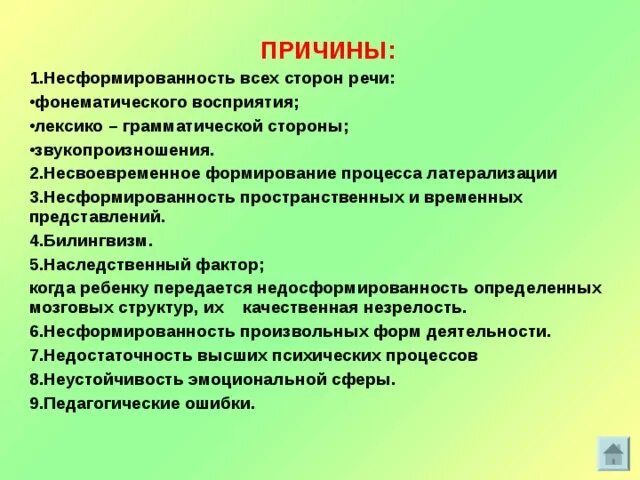 ПРИЧИНЫ:

1.Несформированность всех сторон речи:

• фонематического восприятия;

• лексико – грамматической стороны;

• звукопроизношения.

2.Несвоевременное формирование процесса латерализации

3.Несформированность пространственных и временных представлений.

4.Билингвизм.

5.Наследственный фактор;

когда ребенку передается недосформированность определенных мозговых структур, их качественная незрелость.

6.Несформированность произвольных форм деятельности.

7.Недостаточность высших психических процессов

8.Неустойчивость эмоциональной сферы.

9.Педагогические ошибки.